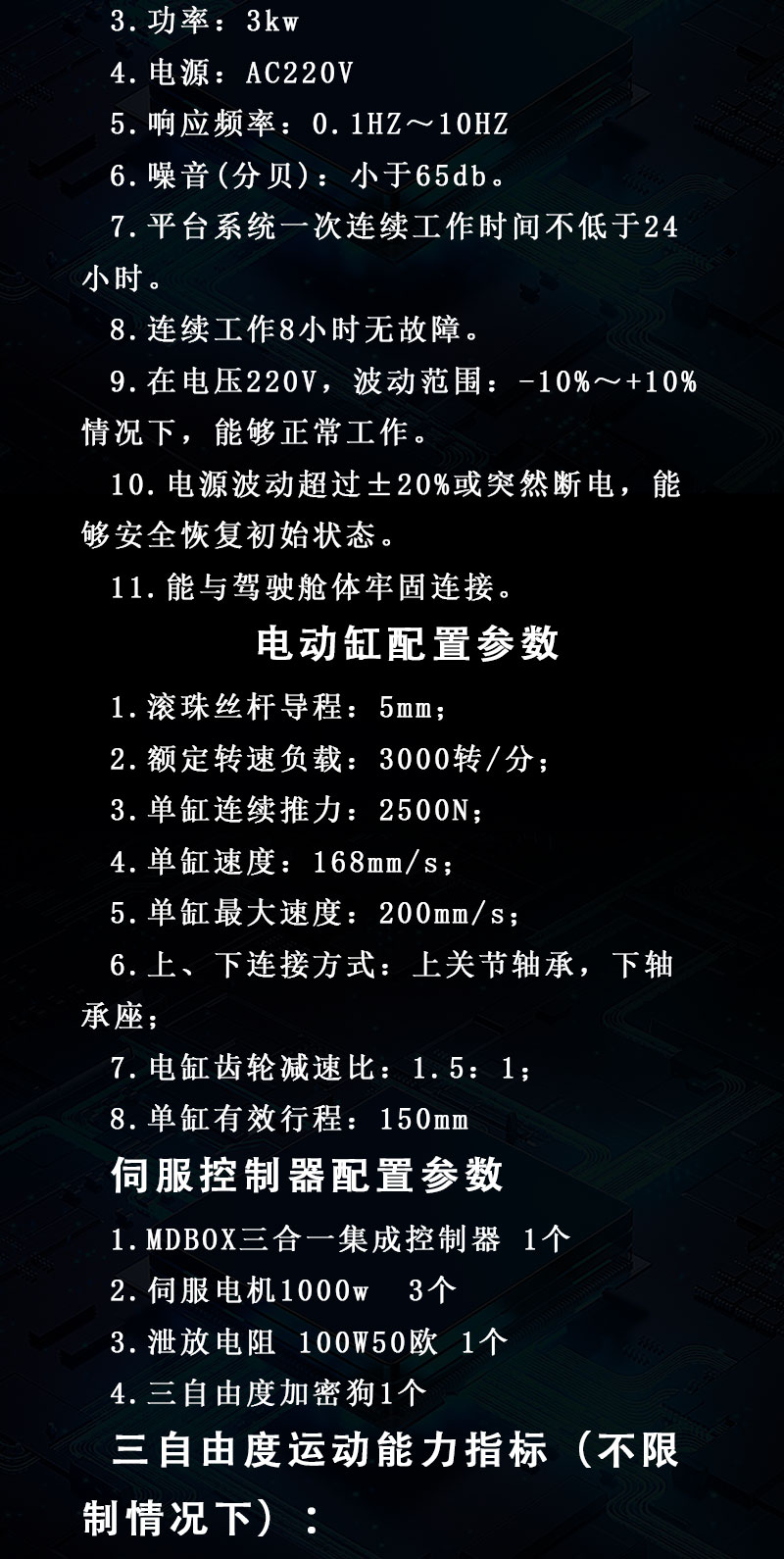 3.功率：3kw

4.电源：AC220V

5.响应频率：0.1HZ～10HZ

6.噪音(分贝)：小于65db。

7.平台系统一次连续工作时间不低于24小时。

8.连续工作8小时无故障。

9.在电压220V，波动范围：-10%～+10%情况下，能够正常工作。

10.电源波动超过±20%或突然断电，能够安全恢复初始状态。

11.能与驾驶舱体牢固连接。

电动缸配置参数

1.滚珠丝杆导程：5mm；

2.额定转速负载：3000转/分；

3.单缸连续推力：2500N；

4.单缸速度：168mm/s；

5.单缸最大速度：200mm/s；

6.上、下连接方式：上关节轴承，下轴承座；

7.电缸齿轮减速比：1.5：1；

8.单缸有效行程：150mm

伺服控制器配置参数

1.MDBOX三合一集成控制器 1个

2.伺服电机1000w 3个

3.泄放电阻 100W50欧 1个

4.三自由度加密狗1个

三自由度运动能力指标（不限制情况下）：